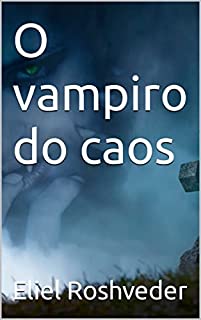 O vampiro do caos

Eliel Roshveder